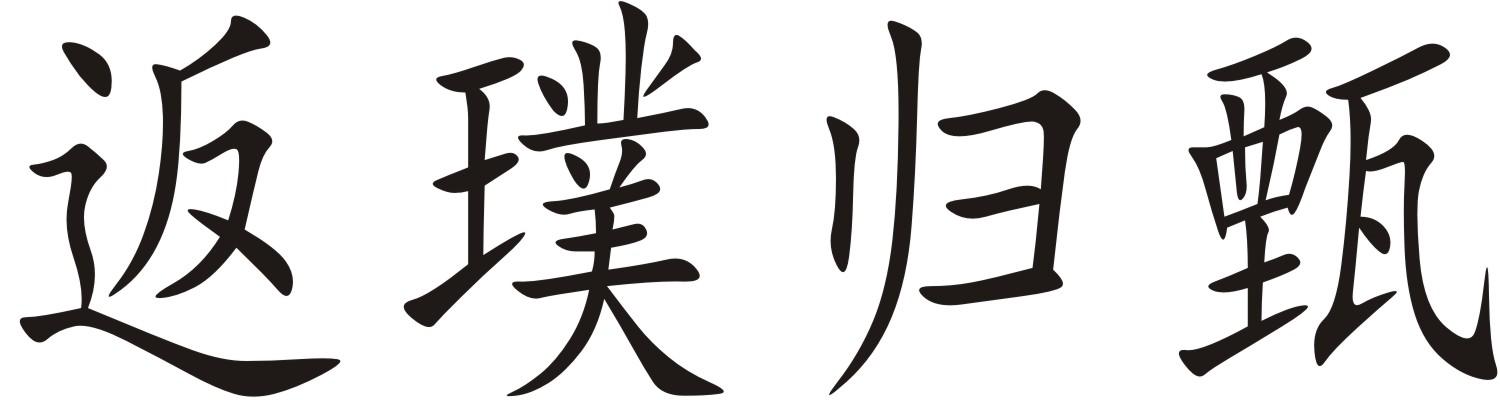 返璞归甄